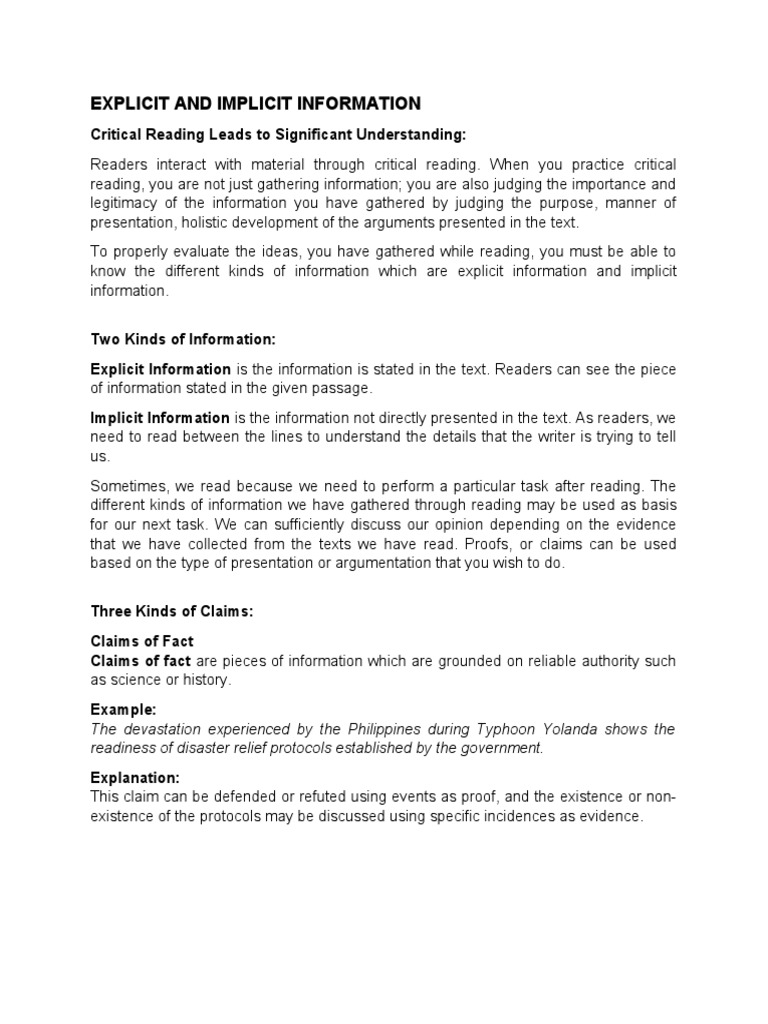 EXPLICIT AND IMPLICIT INFORMATION

Critical Reading Leads to Significant Understanding:

Readers interact with material through critical reading. When you practice critical reading, you are not just gathering information; you are also judging the importance and legitimacy of the information you have gathered by judging the purpose, manner of presentation, holistic development of the arguments presented in the text.

To properly evaluate the ideas, you have gathered while reading, you must be able to know the different kinds of information which are explicit information and implicit information.

Two Kinds of Information:

Explicit Information is the information is stated in the text. Readers can see the piece of information stated in the given passage.

Implicit Information is the information not directly presented in the text. As readers, we need to read between the lines to understand the details that the writer is trying to tell us.

Sometimes, we read because we need to perform a particular task after reading. The different kinds of information we have gathered through reading may be used as basis for our next task. We can sufficiently discuss our opinion depending on the evidence that we have collected from the texts we have read. Proofs, or claims can be used based on the type of presentation or argumentation that you wish to do.

Three Kinds of Claims:

Claims of Fact
Claims of fact are pieces of information which are grounded on reliable authority such as science or history.

Example:
The devastation experienced by the Philippines during Typhoon Yolanda shows the readiness of disaster relief protocols established by the government.

Explanation:
This claim can be defended or refuted using events as proof, and the existence or non-existence of the protocols may be discussed using specific incidences as evidence.